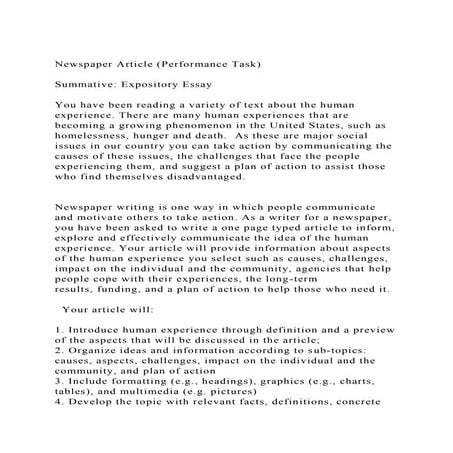 Newspaper Article (Performance Task)

Summative: Expository Essay

You have been reading a variety of text about the human experience. There are many human experiences that are becoming a growing phenomenon in the United States, such as homelessness, hunger and death. As these are major social issues in our country you can take action by communicating the causes of these issues, the challenges that face the people experiencing them, and suggest a plan of action to assist those who find themselves disadvantaged.

Newspaper writing is one way in which people communicate and motivate others to take action. As a writer for a newspaper, you have been asked to write a one page typed article to inform, explore and effectively communicate the idea of the human experience. Your article will provide information about aspects of the human experience you select such as causes, challenges, impact on the individual and the community, agencies that help people cope with their experiences, the long-term results, funding, and a plan of action to help those who need it.

Your article will:

1. Introduce human experience through definition and a preview of the aspects that will be discussed in the article;
2. Organize ideas and information according to sub-topics: causes, aspects, challenges, impact on the individual and the community, and plan of action
3. Include formatting (e.g., headings), graphics (e.g., charts, tables), and multimedia (e.g. pictures)
4. Develop the topic with relevant facts, definitions, concrete